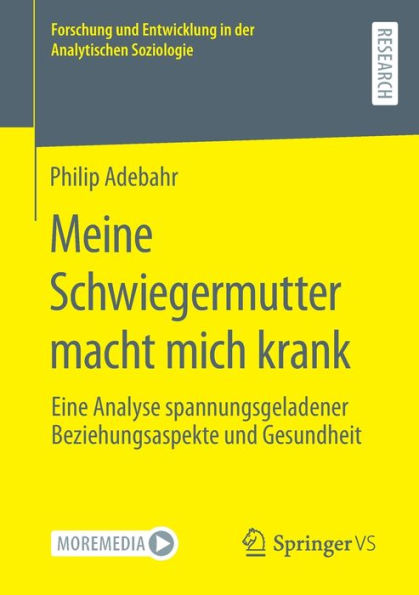 Forschung und Entwicklung in der Analytischen Soziologie

RESEARCH

Philip Adebahr

Meine Schwiegermutter macht mich krank

Eine Analyse spannungsgeladener Beziehungsaspekte und Gesundheit

MOREMEDIA

Springer VS